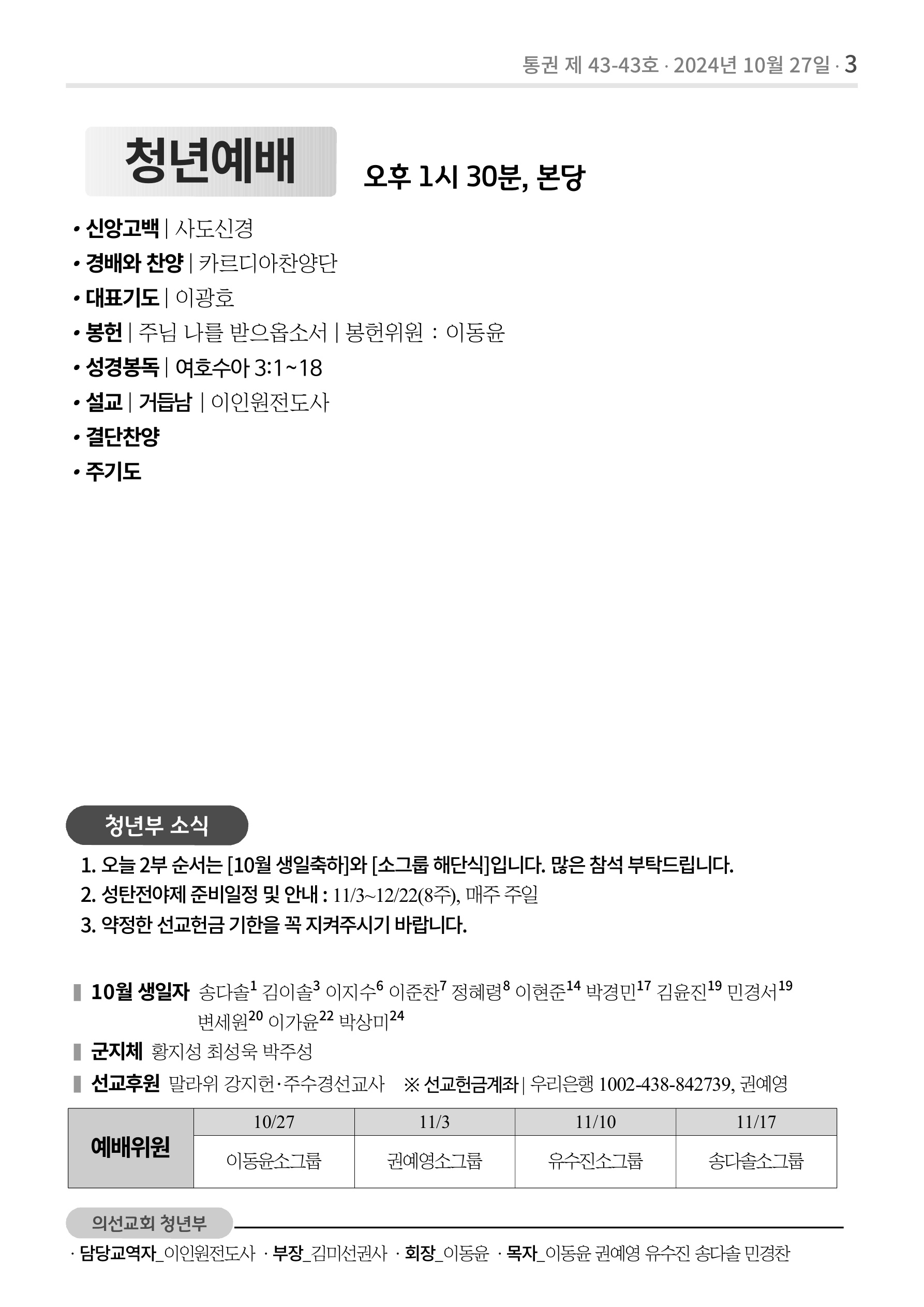 통권 제 43-43호 · 2024년 10월 27일 · 3

청년예배 오후 1시 30분, 본당

• 신앙고백 | 사도신경
• 경배와 찬양 | 카르디아찬양단
• 대표기도 | 이광호
• 봉헌 | 주님 나를 받으옵소서 | 봉헌위원 : 이동윤
• 성경봉독 | 여호수아 3:1~18
• 설교 | 거듭남 | 이인원전도사
• 결단찬양
• 주기도

청년부 소식

1. 오늘 2부 순서는 [10월 생일축하]와 [소그룹 해단식]입니다. 많은 참석 부탁드립니다.
2. 성탄전야제 준비일정 및 안내 : 11/3~12/22(8주), 매주 주일
3. 약정한 선교헌금 기한을 꼭 지켜주시기 바랍니다.

10월 생일자 송다솔$^{1}$ 김이솔$^{3}$ 이지수$^{6}$ 이준찬$^{7}$ 정혜령$^{8}$ 이현준$^{14}$ 박경민$^{17}$ 김윤진$^{19}$ 민경서$^{19}$ 변세원$^{20}$ 이가윤$^{22}$ 박상미$^{24}$
군지체 황지성 최성욱 박주성
선교후원 말라위 강지헌·주수경선교사 ※ 선교헌금계좌 | 우리은행 1002-438-842739, 권예영

| 예배위원 | 10/27 | 11/3 | 11/10 | 11/17 |
|---|---|---|---|---|
| | 이동윤소그룹 | 권예영소그룹 | 유수진소그룹 | 송다솔소그룹 |

의선교회 청년부
· 담당교역자_이인원전도사 · 부장_김미선권사 · 회장_이동윤 · 목자_이동윤 권예영 유수진 송다솔 민경찬